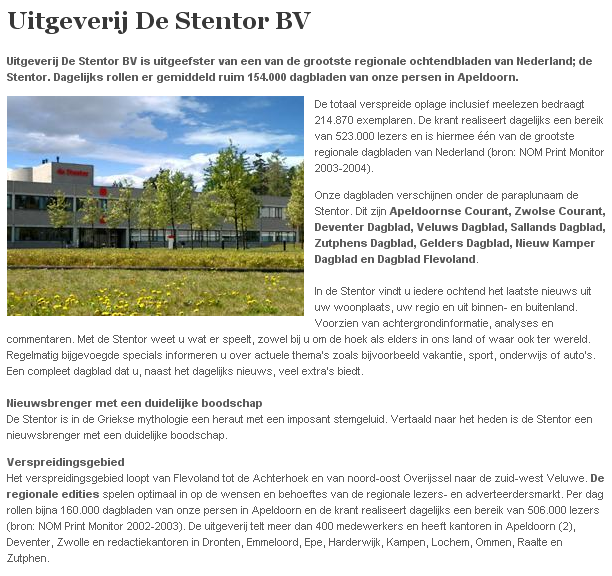 Uitgeverij De Stentor BV

Uitgeverij De Stentor BV is uitgeefster van een van de grootste regionale ochtendbladen van Nederland; de Stentor. Dagelijks rollen er gemiddeld ruim 154.000 dagbladen van onze persen in Apeldoorn.

De Stentor

De totaal verspreide oplage inclusief meelezen bedraagt 214.870 exemplaren. De krant realiseert dagelijks een bereik van 523.000 lezers en is hiermee één van de grootste regionale dagbladen van Nederland (bron: NOM Print Monitor 2003-2004).

Onze dagbladen verschijnen onder de paraplunaam de Stentor. Dit zijn Apeldoornse Courant, Zwolse Courant, Deventer Dagblad, Veluws Dagblad, Sallands Dagblad, Zutphens Dagblad, Gelders Dagblad, Nieuw Kamper Dagblad en Dagblad Flevoland.

In de Stentor vindt u iedere ochtend het laatste nieuws uit uw woonplaats, uw regio en uit binnen- en buitenland. Voorzien van achtergrondinformatie, analyses en commentaren. Met de Stentor weet u wat er speelt, zowel bij u om de hoek als elders in ons land of waar ook ter wereld. Regelmatig bijgevoegde specials informeren u over actuele thema's zoals bijvoorbeeld vakantie, sport, onderwijs of auto's. Een compleet dagblad dat u, naast het dagelijks nieuws, veel extra's biedt.

Nieuwsbrenger met een duidelijke boodschap
De Stentor is in de Griekse mythologie een heraut met een imposant stemgeluid. Vertaald naar het heden is de Stentor een nieuwsbrenger met een duidelijke boodschap.

Verspreidingsgebied
Het verspreidingsgebied loopt van Flevoland tot de Achterhoek en van noord-oost Overijssel naar de zuid-west Veluwe. De regionale edities spelen optimaal in op de wensen en behoeftes van de regionale lezers- en adverteerdersmarkt. Per dag rollen bijna 160.000 dagbladen van onze persen in Apeldoorn en de krant realiseert dagelijks een bereik van 506.000 lezers (bron: NOM Print Monitor 2002-2003). De uitgeverij telt meer dan 400 medewerkers en heeft kantoren in Apeldoorn (2), Deventer, Zwolle en redactiekantoren in Dronten, Emmeloord, Epe, Harderwijk, Kampen, Lochem, Ommen, Raalte en Zutphen.